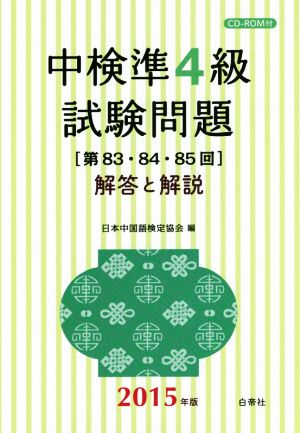 CD-ROM付

中検準4級
試験問題
［第83・84・85回］
解答と解説

日本中国語検定協会 編

2015年版

白帝社